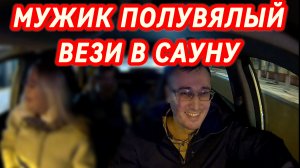 МУЖИК ПОЛУВЯЛЫЙ ВЕЗИ В САУНУ